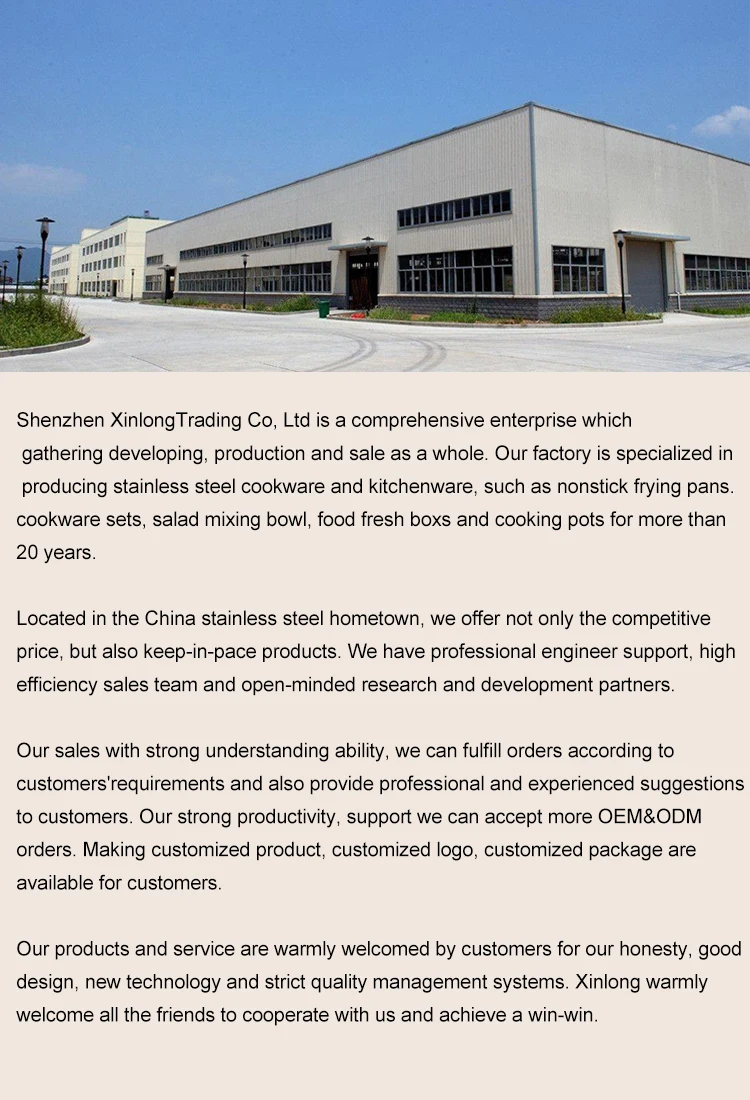 Shenzhen XinlongTrading Co, Ltd is a comprehensive enterprise which gathering developing, production and sale as a whole. Our factory is specialized in producing stainless steel cookware and kitchenware, such as nonstick frying pans. cookware sets, salad mixing bowl, food fresh boxs and cooking pots for more than 20 years.

Located in the China stainless steel hometown, we offer not only the competitive price, but also keep-in-pace products. We have professional engineer support, high efficiency sales team and open-minded research and development partners.

Our sales with strong understanding ability, we can fulfill orders according to customers'requirements and also provide professional and experienced suggestions to customers. Our strong productivity, support we can accept more OEM&ODM orders. Making customized product, customized logo, customized package are available for customers.

Our products and service are warmly welcomed by customers for our honesty, good design, new technology and strict quality management systems. Xinlong warmly welcome all the friends to cooperate with us and achieve a win-win.